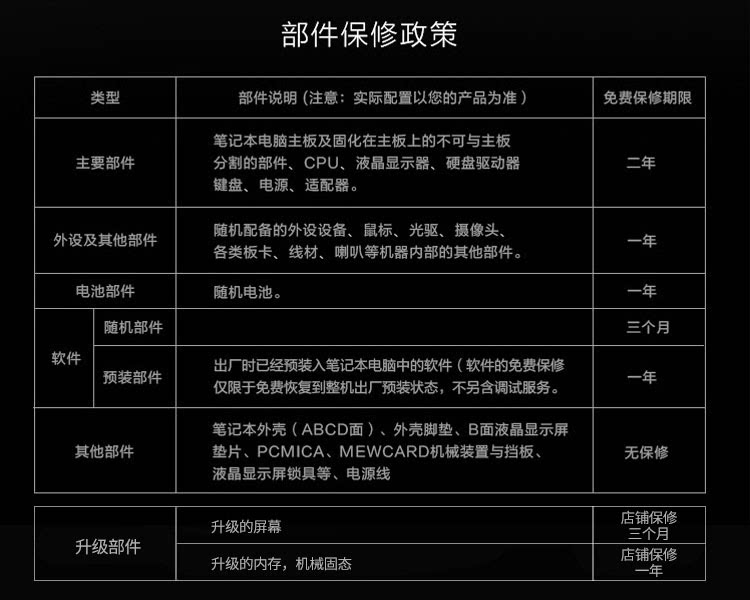 部件保修政策

| 类型 | | 部件说明（注意：实际配置以您的产品为准） | 免费保修期限 |
|---|---|---|---|
| 主要部件 | | 笔记本电脑主板及固化在主板上的不可与主板分割的部件、CPU、液晶显示器、硬盘驱动器键盘、电源、适配器。 | 二年 |
| 外设及其他部件 | | 随机配备的外设设备、鼠标、光驱、摄像头、各类板卡、线材、喇叭等机器内部的其他部件。 | 一年 |
| 电池部件 | | 随机电池。 | 一年 |
| 软件 | 随机部件 | | 三个月 |
| | 预装部件 | 出厂时已经预装入笔记本电脑中的软件（软件的免费保修仅限于免费恢复到整机出厂预装状态，不另含调试服务。 | 一年 |
| 其他部件 | | 笔记本外壳（ABCD面）、外壳脚垫、B面液晶显示屏垫片、PCMICA、MEWCARD机械装置与挡板、液晶显示屏锁具等、电源线 | 无保修 |

| 升级部件 | 升级的屏幕 | 店铺保修三个月 |
|---|---|---|
| | 升级的内存，机械固态 | 店铺保修一年 |